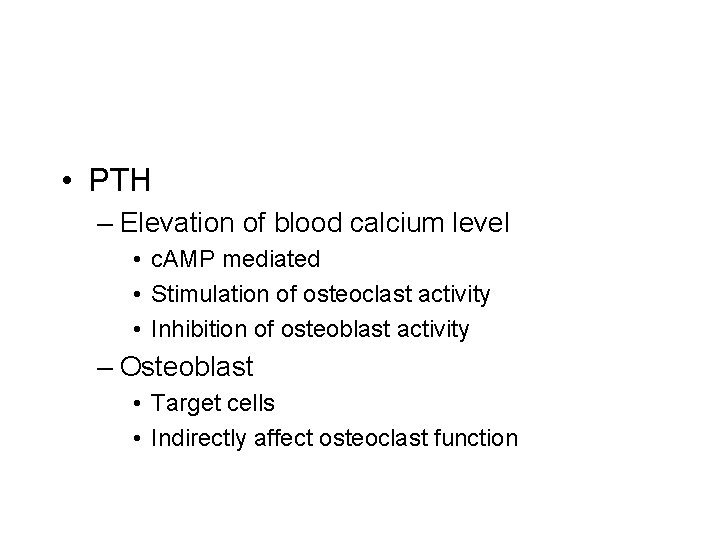 • PTH

– Elevation of blood calcium level

• cAMP mediated

• Stimulation of osteoclast activity

• Inhibition of osteoblast activity

– Osteoblast

• Target cells

• Indirectly affect osteoclast function